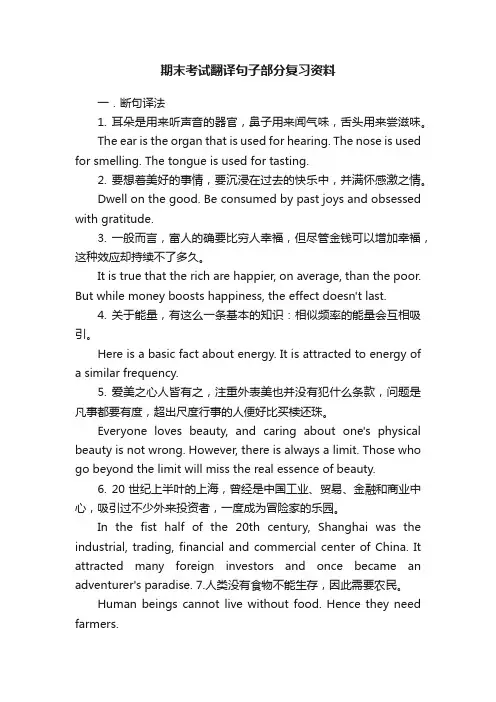 期末考试翻译句子部分复习资料

一．断句译法

1. 耳朵是用来听声音的器官，鼻子用来闻气味，舌头用来尝滋味。

The ear is the organ that is used for hearing. The nose is used for smelling. The tongue is used for tasting.

2. 要想着美好的事情，要沉浸在过去的快乐中，并满怀感激之情。

Dwell on the good. Be consumed by past joys and obsessed with gratitude.

3. 一般而言，富人的确要比穷人幸福，但尽管金钱可以增加幸福，这种效应却持续不了多久。

It is true that the rich are happier, on average, than the poor. But while money boosts happiness, the effect doesn't last.

4. 关于能量，有这么一条基本的知识：相似频率的能量会互相吸引。

Here is a basic fact about energy. It is attracted to energy of a similar frequency.

5. 爱美之心人皆有之，注重外表美也并没有犯什么条款，问题是凡事都要有度，超出尺度行事的人便好比买椟还珠。

Everyone loves beauty, and caring about one's physical beauty is not wrong. However, there is always a limit. Those who go beyond the limit will miss the real essence of beauty.

6. 20 世纪上半叶的上海，曾经是中国工业、贸易、金融和商业中心，吸引过不少外来投资者，一度成为冒险家的乐园。

In the fist half of the 20th century, Shanghai was the industrial, trading, financial and commercial center of China. It attracted many foreign investors and once became an adventurer's paradise. 7.人类没有食物不能生存，因此需要农民。

Human beings cannot live without food. Hence they need farmers.